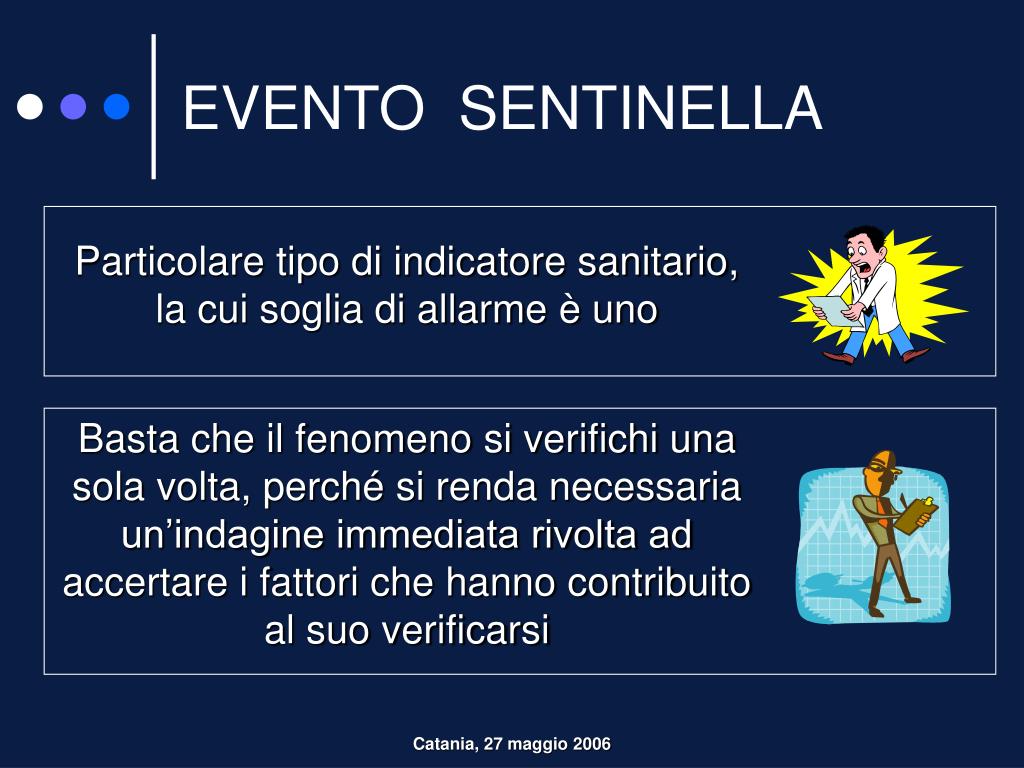 EVENTO SENTINELLA

Particolare tipo di indicatore sanitario, la cui soglia di allarme è uno

Basta che il fenomeno si verifichi una sola volta, perché si renda necessaria un’indagine immediata rivolta ad accertare i fattori che hanno contribuito al suo verificarsi

Catania, 27 maggio 2006